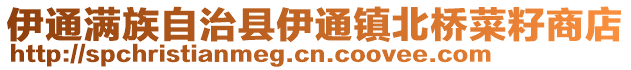 伊通满族自治县伊通镇北桥菜籽商店
http://spchristianmeg.cn.coovee.com